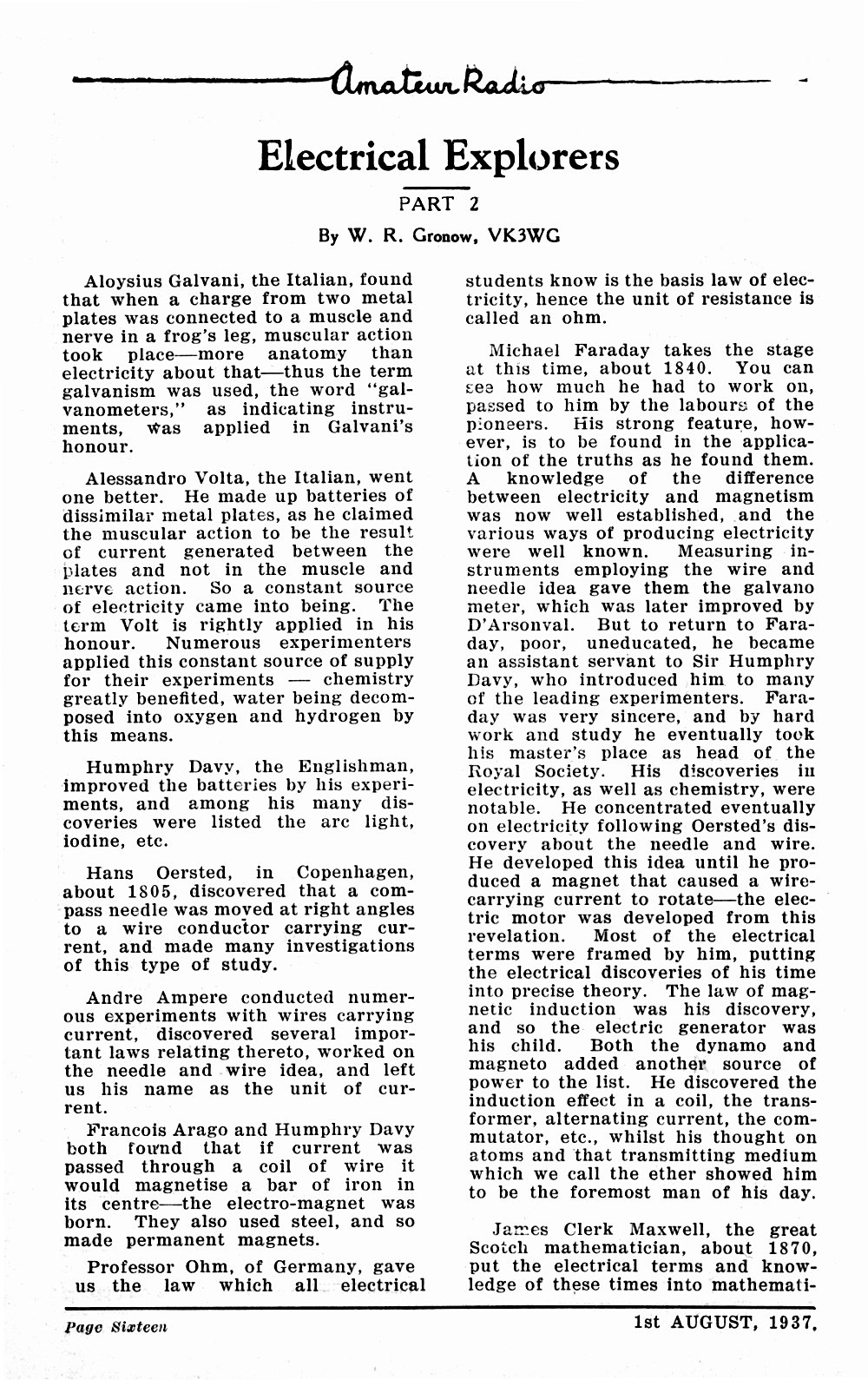 Amateur Radio

Electrical Explorers

PART 2

By W. R. Gronow, VK3WG

Aloysius Galvani, the Italian, found that when a charge from two metal plates was connected to a muscle and nerve in a frog's leg, muscular action took place—more anatomy than electricity about that—thus the term galvanism was used, the word "galvanometers," as indicating instruments, was applied in Galvani's honour.

Alessandro Volta, the Italian, went one better. He made up batteries of dissimilar metal plates, as he claimed the muscular action to be the result of current generated between the plates and not in the muscle and nerve action. So a constant source of electricity came into being. The term Volt is rightly applied in his honour. Numerous experimenters applied this constant source of supply for their experiments — chemistry greatly benefited, water being decomposed into oxygen and hydrogen by this means.

Humphry Davy, the Englishman, improved the batteries by his experiments, and among his many discoveries were listed the arc light, iodine, etc.

Hans Oersted, in Copenhagen, about 1805, discovered that a compass needle was moved at right angles to a wire conductor carrying current, and made many investigations of this type of study.

Andre Ampere conducted numerous experiments with wires carrying current, discovered several important laws relating thereto, worked on the needle and wire idea, and left us his name as the unit of current.

Francois Arago and Humphry Davy both found that if current was passed through a coil of wire it would magnetise a bar of iron in its centre—the electro-magnet was born. They also used steel, and so made permanent magnets.

Professor Ohm, of Germany, gave us the law which all electrical students know is the basis law of electricity, hence the unit of resistance is called an ohm.

Michael Faraday takes the stage at this time, about 1840. You can see how much he had to work on, passed to him by the labours of the pioneers. His strong feature, however, is to be found in the application of the truths as he found them. A knowledge of the difference between electricity and magnetism was now well established, and the various ways of producing electricity were well known. Measuring instruments employing the wire and needle idea gave them the galvano meter, which was later improved by D'Arsonval. But to return to Faraday, poor, uneducated, he became an assistant servant to Sir Humphry Davy, who introduced him to many of the leading experimenters. Faraday was very sincere, and by hard work and study he eventually took his master's place as head of the Royal Society. His discoveries in electricity, as well as chemistry, were notable. He concentrated eventually on electricity following Oersted's discovery about the needle and wire. He developed this idea until he produced a magnet that caused a wire-carrying current to rotate—the electric motor was developed from this revelation. Most of the electrical terms were framed by him, putting the electrical discoveries of his time into precise theory. The law of magnetic induction was his discovery, and so the electric generator was his child. Both the dynamo and magneto added another source of power to the list. He discovered the induction effect in a coil, the transformer, alternating current, the commutator, etc., whilst his thought on atoms and that transmitting medium which we call the ether showed him to be the foremost man of his day.

James Clerk Maxwell, the great Scotch mathematician, about 1870, put the electrical terms and knowledge of these times into mathemati-

Page Sixteen

1st AUGUST, 1937.